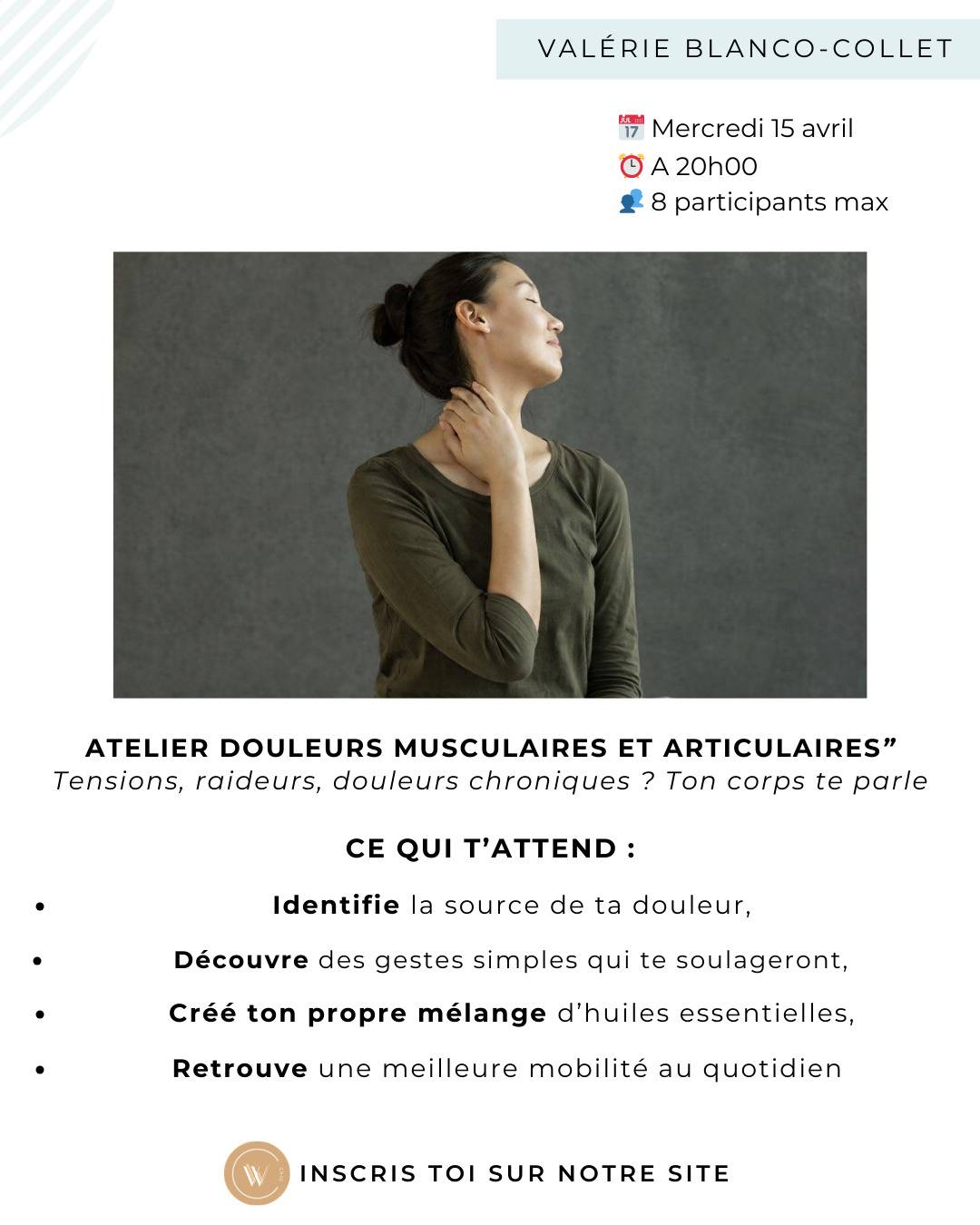 VALÉRIE BLANCO-COLLET

📅 Mercredi 15 avril
⏰ A 20h00
👥 8 participants max

ATELIER DOULEURS MUSCULAIRES ET ARTICULAIRES"
Tensions, raideurs, douleurs chroniques ? Ton corps te parle

CE QUI T'ATTEND :

• Identifie la source de ta douleur,
• Découvre des gestes simples qui te soulageront,
• Créé ton propre mélange d'huiles essentielles,
• Retrouve une meilleure mobilité au quotidien

INSCRIS TOI SUR NOTRE SITE